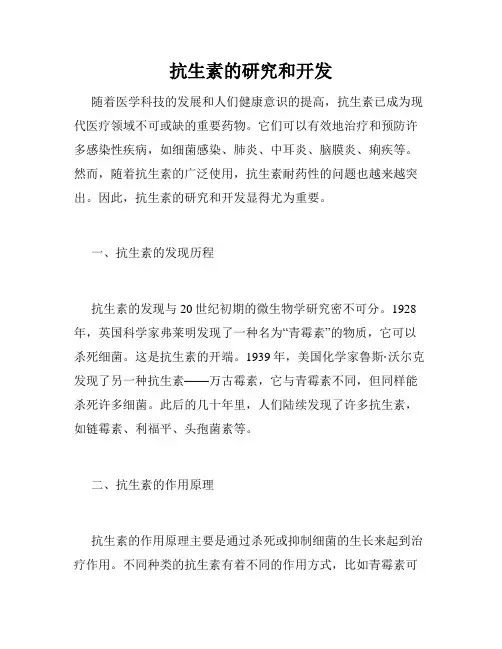 抗生素的研究和开发

随着医学科技的发展和人们健康意识的提高，抗生素已成为现代医疗领域不可或缺的重要药物。它们可以有效地治疗和预防许多感染性疾病，如细菌感染、肺炎、中耳炎、脑膜炎、痢疾等。然而，随着抗生素的广泛使用，抗生素耐药性的问题也越来越突出。因此，抗生素的研究和开发显得尤为重要。

一、抗生素的发现历程

抗生素的发现与20世纪初期的微生物学研究密不可分。1928年，英国科学家弗莱明发现了一种名为“青霉素”的物质，它可以杀死细菌。这是抗生素的开端。1939年，美国化学家鲁斯·沃尔克发现了另一种抗生素——万古霉素，它与青霉素不同，但同样能杀死许多细菌。此后的几十年里，人们陆续发现了许多抗生素，如链霉素、利福平、头孢菌素等。

二、抗生素的作用原理

抗生素的作用原理主要是通过杀死或抑制细菌的生长来起到治疗作用。不同种类的抗生素有着不同的作用方式，比如青霉素可